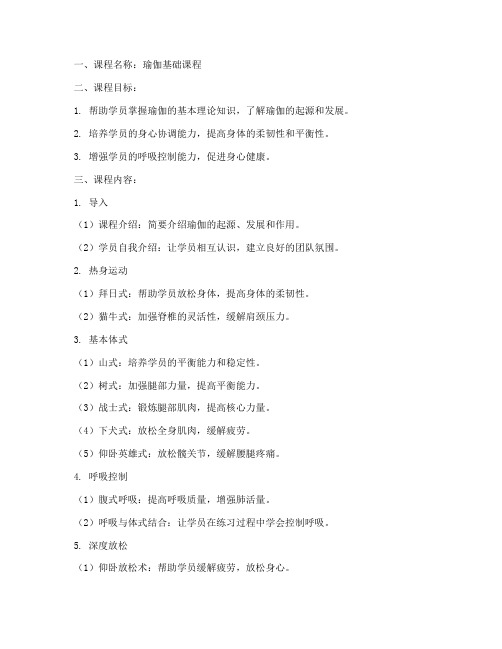 一、课程名称：瑜伽基础课程

二、课程目标：

1. 帮助学员掌握瑜伽的基本理论知识，了解瑜伽的起源和发展。

2. 培养学员的身心协调能力，提高身体的柔韧性和平衡性。

3. 增强学员的呼吸控制能力，促进身心健康。

三、课程内容：

1. 导入

（1）课程介绍：简要介绍瑜伽的起源、发展和作用。

（2）学员自我介绍：让学员相互认识，建立良好的团队氛围。

2. 热身运动

（1）拜日式：帮助学员放松身体，提高身体的柔韧性。

（2）猫牛式：加强脊椎的灵活性，缓解肩颈压力。

3. 基本体式

（1）山式：培养学员的平衡能力和稳定性。

（2）树式：加强腿部力量，提高平衡能力。

（3）战士式：锻炼腿部肌肉，提高核心力量。

（4）下犬式：放松全身肌肉，缓解疲劳。

（5）仰卧英雄式：放松髋关节，缓解腰腿疼痛。

4. 呼吸控制

（1）腹式呼吸：提高呼吸质量，增强肺活量。

（2）呼吸与体式结合：让学员在练习过程中学会控制呼吸。

5. 深度放松

（1）仰卧放松术：帮助学员缓解疲劳，放松身心。